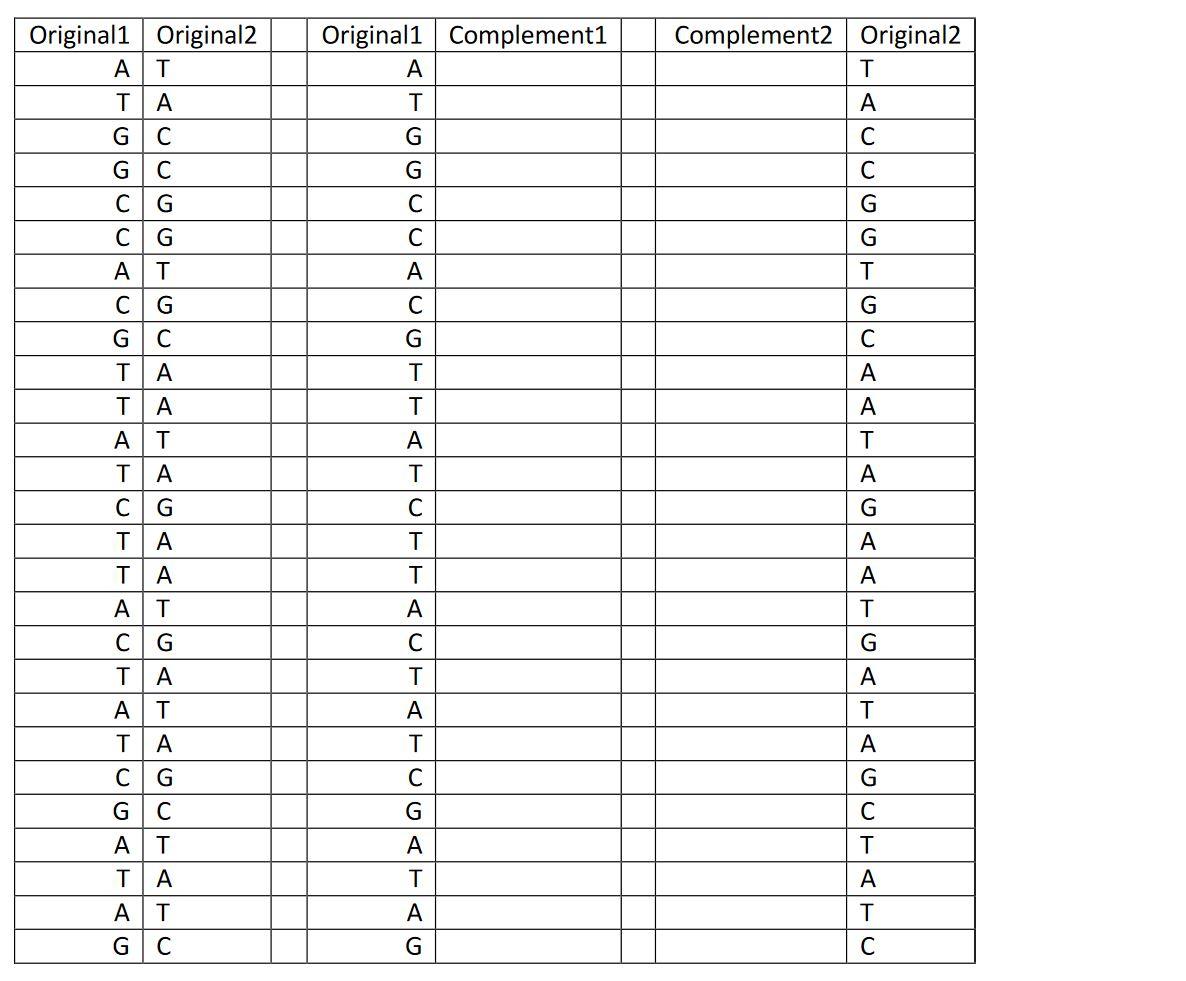 | Original1 | Original2 | | Original1 | Complement1 | | Complement2 | Original2 |
|---|---|---|---|---|---|---|---|
| A | T | | A | | | | T |
| T | A | | T | | | | A |
| G | C | | G | | | | C |
| G | C | | G | | | | C |
| C | G | | C | | | | G |
| C | G | | C | | | | G |
| A | T | | A | | | | T |
| C | G | | C | | | | G |
| G | C | | G | | | | C |
| T | A | | T | | | | A |
| T | A | | T | | | | A |
| A | T | | A | | | | T |
| T | A | | T | | | | A |
| C | G | | C | | | | G |
| T | A | | T | | | | A |
| T | A | | T | | | | A |
| A | T | | A | | | | T |
| C | G | | C | | | | G |
| T | A | | T | | | | A |
| A | T | | A | | | | T |
| T | A | | T | | | | A |
| C | G | | C | | | | G |
| G | C | | G | | | | C |
| A | T | | A | | | | T |
| T | A | | T | | | | A |
| A | T | | A | | | | T |
| G | C | | G | | | | C |